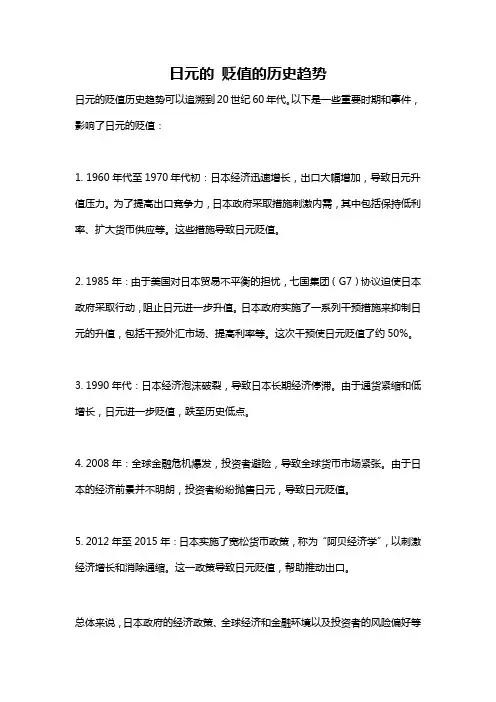 日元的 贬值的历史趋势

日元的贬值历史趋势可以追溯到 20 世纪 60 年代。以下是一些重要时期和事件，影响了日元的贬值：

1. 1960 年代至 1970 年代初：日本经济迅速增长，出口大幅增加，导致日元升值压力。为了提高出口竞争力，日本政府采取措施刺激内需，其中包括保持低利率、扩大货币供应等。这些措施导致日元贬值。

2. 1985 年：由于美国对日本贸易不平衡的担忧，七国集团（G7）协议迫使日本政府采取行动，阻止日元进一步升值。日本政府实施了一系列干预措施来抑制日元的升值，包括干预外汇市场、提高利率等。这次干预使日元贬值了约 50%。

3. 1990 年代：日本经济泡沫破裂，导致日本长期经济停滞。由于通货紧缩和低增长，日元进一步贬值，跌至历史低点。

4. 2008 年：全球金融危机爆发，投资者避险，导致全球货币市场紧张。由于日本的经济前景并不明朗，投资者纷纷抛售日元，导致日元贬值。

5. 2012 年至 2015 年：日本实施了宽松货币政策，称为“阿贝经济学”，以刺激经济增长和消除通缩。这一政策导致日元贬值，帮助推动出口。

总体来说，日本政府的经济政策、全球经济和金融环境以及投资者的风险偏好等